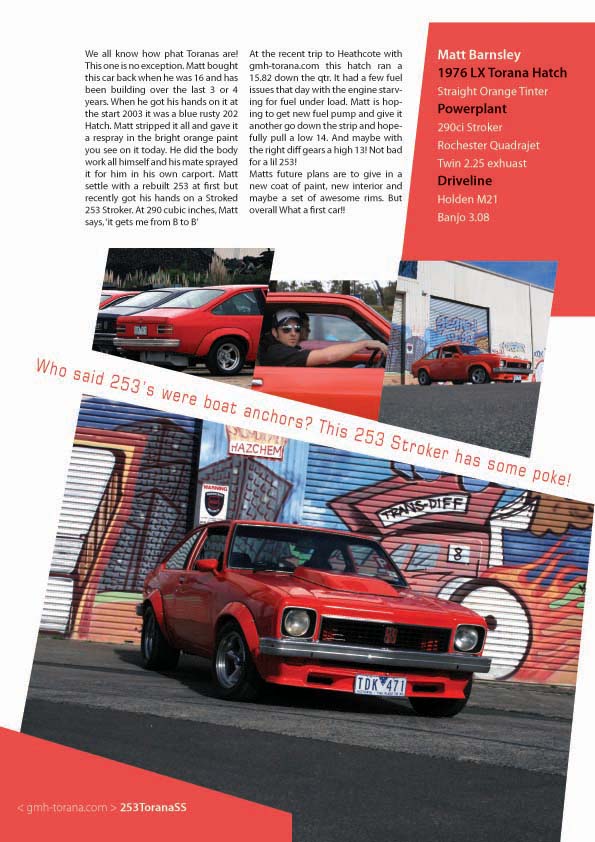 We all know how phat Toranas are! This one is no exception. Matt bought this car back when he was 16 and has been building over the last 3 or 4 years. When he got his hands on it at the start 2003 it was a blue rusty 202 Hatch. Matt stripped it all and gave it a respray in the bright orange paint you see on it today. He did the body work all himself and his mate sprayed it for him in his own carport. Matt settle with a rebuilt 253 at first but recently got his hands on a Stroked 253 Stroker. At 290 cubic inches, Matt says, 'it gets me from B to B'

At the recent trip to Heathcote with gmh-torana.com this hatch ran a 15.82 down the qtr. It had a few fuel issues that day with the engine starving for fuel under load. Matt is hoping to get new fuel pump and give it another go down the strip and hopefully pull a low 14. And maybe with the right diff gears a high 13! Not bad for a lil 253!
Matts future plans are to give in a new coat of paint, new interior and maybe a set of awesome rims. But overall What a first car!!

Matt Barnsley
1976 LX Torana Hatch
Straight Orange Tinter
Powerplant
290ci Stroker
Rochester Quadrajet
Twin 2.25 exhuast
Driveline
Holden M21
Banjo 3.08

Who said 253's were boat anchors? This 253 Stroker has some poke!

HAZCHEM

WARNING

TRANS-DIFF

8

TDK 471

< gmh-torana.com > 253ToranaSS